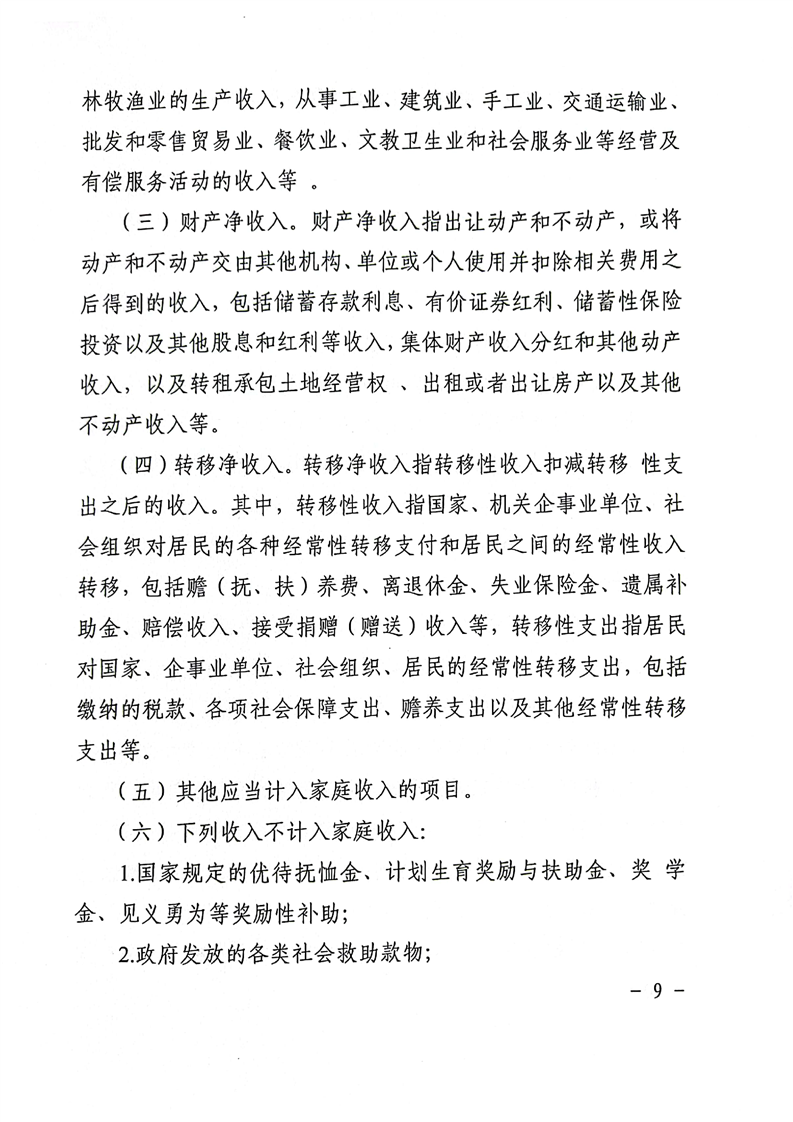 林牧渔业的生产收入，从事工业、建筑业、手工业、交通运输业、批发和零售贸易业、餐饮业、文教卫生业和社会服务业等经营及有偿服务活动的收入等 。

（三）财产净收入。财产净收入指出让动产和不动产，或将动产和不动产交由其他机构、单位或个人使用并扣除相关费用之后得到的收入，包括储蓄存款利息、有价证券红利、储蓄性保险投资以及其他股息和红利等收入，集体财产收入分红和其他动产收入，以及转租承包土地经营权 、出租或者出让房产以及其他不动产收入等。

（四）转移净收入。转移净收入指转移性收入扣减转移 性支出之后的收入。其中，转移性收入指国家、机关企事业单位、社会组织对居民的各种经常性转移支付和居民之间的经常性收入转移，包括赡（抚、扶）养费、离退休金、失业保险金、遗属补助金、赔偿收入、接受捐赠（赠送）收入等，转移性支出指居民对国家、企事业单位、社会组织、居民的经常性转移支出，包括缴纳的税款、各项社会保障支出、赡养支出以及其他经常性转移支出等。

（五）其他应当计入家庭收入的项目。

（六）下列收入不计入家庭收入：

1.国家规定的优待抚恤金、计划生育奖励与扶助金、奖 学金、见义勇为等奖励性补助；

2.政府发放的各类社会救助款物；

－ 9 －